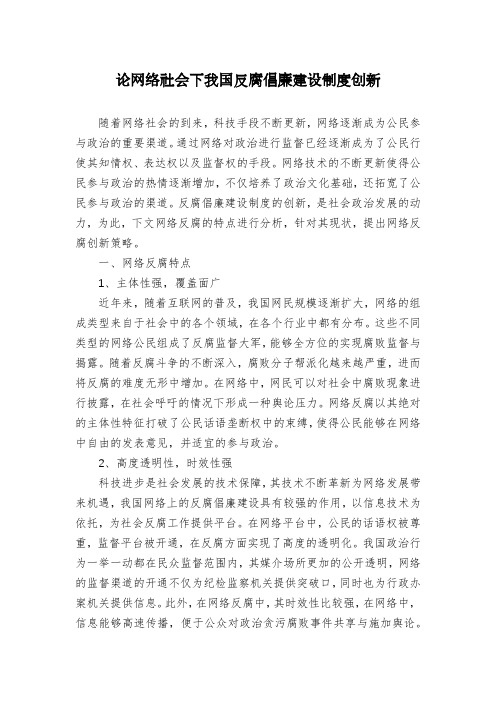 论网络社会下我国反腐倡廉建设制度创新

随着网络社会的到来，科技手段不断更新，网络逐渐成为公民参与政治的重要渠道。通过网络对政治进行监督已经逐渐成为了公民行使其知情权、表达权以及监督权的手段。网络技术的不断更新使得公民参与政治的热情逐渐增加，不仅培养了政治文化基础，还拓宽了公民参与政治的渠道。反腐倡廉建设制度的创新，是社会政治发展的动力，为此，下文网络反腐的特点进行分析，针对其现状，提出网络反腐创新策略。

一、网络反腐特点

1、主体性强，覆盖面广

近年来，随着互联网的普及，我国网民规模逐渐扩大，网络的组成类型来自于社会中的各个领域，在各个行业中都有分布。这些不同类型的网络公民组成了反腐监督大军，能够全方位的实现腐败监督与揭露。随着反腐斗争的不断深入，腐败分子帮派化越来越严重，进而将反腐的难度无形中增加。在网络中，网民可以对社会中腐败现象进行披露，在社会呼吁的情况下形成一种舆论压力。网络反腐以其绝对的主体性特征打破了公民话语垄断权中的束缚，使得公民能够在网络中自由的发表意见，并适宜的参与政治。

2、高度透明性，时效性强

科技进步是社会发展的技术保障，其技术不断革新为网络发展带来机遇，我国网络上的反腐倡廉建设具有较强的作用，以信息技术为依托，为社会反腐工作提供平台。在网络平台中，公民的话语权被尊重，监督平台被开通，在反腐方面实现了高度的透明化。我国政治行为一举一动都在民众监督范围内，其媒介场所更加的公开透明，网络的监督渠道的开通不仅为纪检监察机关提供突破口，同时也为行政办案机关提供信息。此外，在网络反腐中，其时效性比较强，在网络中，信息能够高速传播，便于公众对政治贪污腐败事件共享与施加舆论。